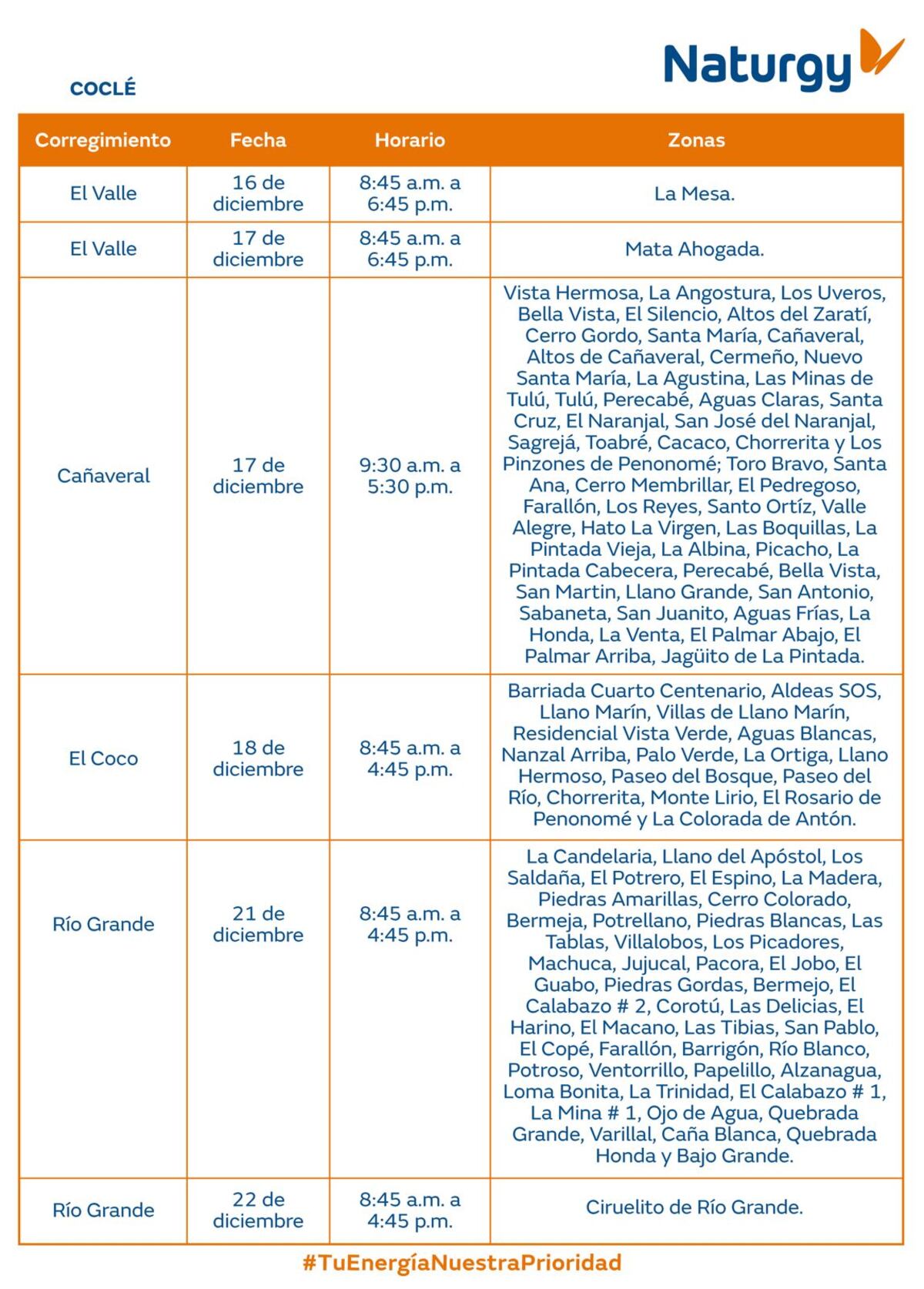 Naturgy

COCLÉ

| Corregimiento | Fecha | Horario | Zonas |
|---|---|---|---|
| El Valle | 16 de diciembre | 8:45 a.m. a 6:45 p.m. | La Mesa. |
| El Valle | 17 de diciembre | 8:45 a.m. a 6:45 p.m. | Mata Ahogada. |
| Cañaveral | 17 de diciembre | 9:30 a.m. a 5:30 p.m. | Vista Hermosa, La Angostura, Los Uveros, Bella Vista, El Silencio, Altos del Zaratí, Cerro Gordo, Santa María, Cañaveral, Altos de Cañaveral, Cermeño, Nuevo Santa María, La Agustina, Las Minas de Tulú, Tulú, Perecabé, Aguas Claras, Santa Cruz, El Naranjal, San José del Naranjal, Sagrejá, Toabré, Cacaco, Chorrerita y Los Pinzones de Penonomé; Toro Bravo, Santa Ana, Cerro Membrillar, El Pedregoso, Farallón, Los Reyes, Santo Ortíz, Valle Alegre, Hato La Virgen, Las Boquillas, La Pintada Vieja, La Albina, Picacho, La Pintada Cabecera, Perecabé, Bella Vista, San Martin, Llano Grande, San Antonio, Sabaneta, San Juanito, Aguas Frías, La Honda, La Venta, El Palmar Abajo, El Palmar Arriba, Jagüito de La Pintada. |
| El Coco | 18 de diciembre | 8:45 a.m. a 4:45 p.m. | Barriada Cuarto Centenario, Aldeas SOS, Llano Marín, Villas de Llano Marín, Residencial Vista Verde, Aguas Blancas, Nanzal Arriba, Palo Verde, La Ortiga, Llano Hermoso, Paseo del Bosque, Paseo del Río, Chorrerita, Monte Lirio, El Rosario de Penonomé y La Colorada de Antón. |
| Río Grande | 21 de diciembre | 8:45 a.m. a 4:45 p.m. | La Candelaria, Llano del Apóstol, Los Saldaña, El Potrero, El Espino, La Madera, Piedras Amarillas, Cerro Colorado, Bermeja, Potrellano, Piedras Blancas, Las Tablas, Villalobos, Los Picadores, Machuca, Jujucal, Pacora, El Jobo, El Guabo, Piedras Gordas, Bermejo, El Calabazo # 2, Corotú, Las Delicias, El Harino, El Macano, Las Tibias, San Pablo, El Copé, Farallón, Barrigón, Río Blanco, Potroso, Ventorrillo, Papelillo, Alzanagua, Loma Bonita, La Trinidad, El Calabazo # 1, La Mina # 1, Ojo de Agua, Quebrada Grande, Varillal, Caña Blanca, Quebrada Honda y Bajo Grande. |
| Río Grande | 22 de diciembre | 8:45 a.m. a 4:45 p.m. | Ciruelito de Río Grande. |

#TuEnergíaNuestraPrioridad